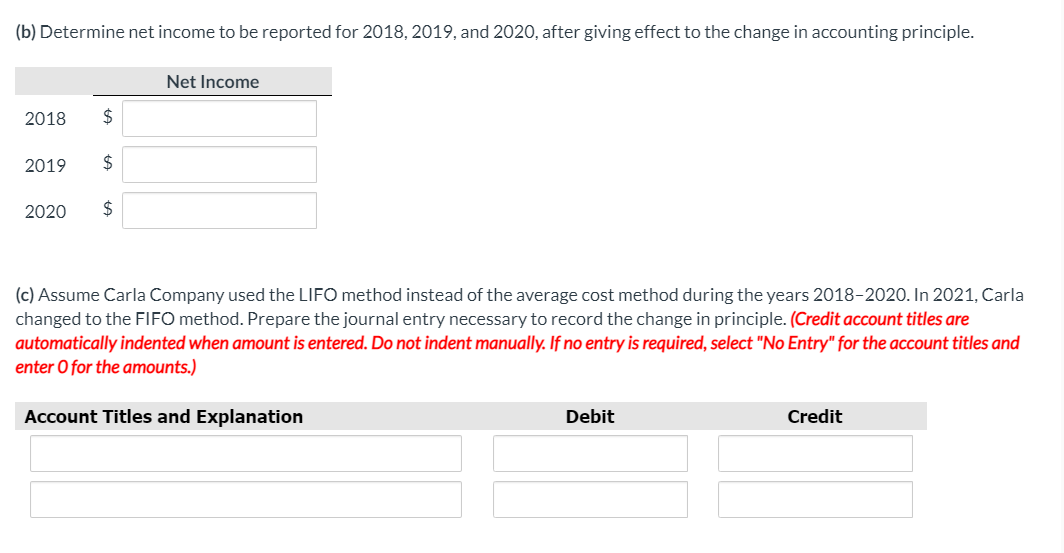 (b) Determine net income to be reported for 2018, 2019, and 2020, after giving effect to the change in accounting principle.

| | Net Income |
|---|---|
| 2018 | $ |
| 2019 | $ |
| 2020 | $ |

(c) Assume Carla Company used the LIFO method instead of the average cost method during the years 2018–2020. In 2021, Carla changed to the FIFO method. Prepare the journal entry necessary to record the change in principle. (Credit account titles are automatically indented when amount is entered. Do not indent manually. If no entry is required, select "No Entry" for the account titles and enter 0 for the amounts.)

| Account Titles and Explanation | Debit | Credit |
|---|---|---|
| | | |
| | | |